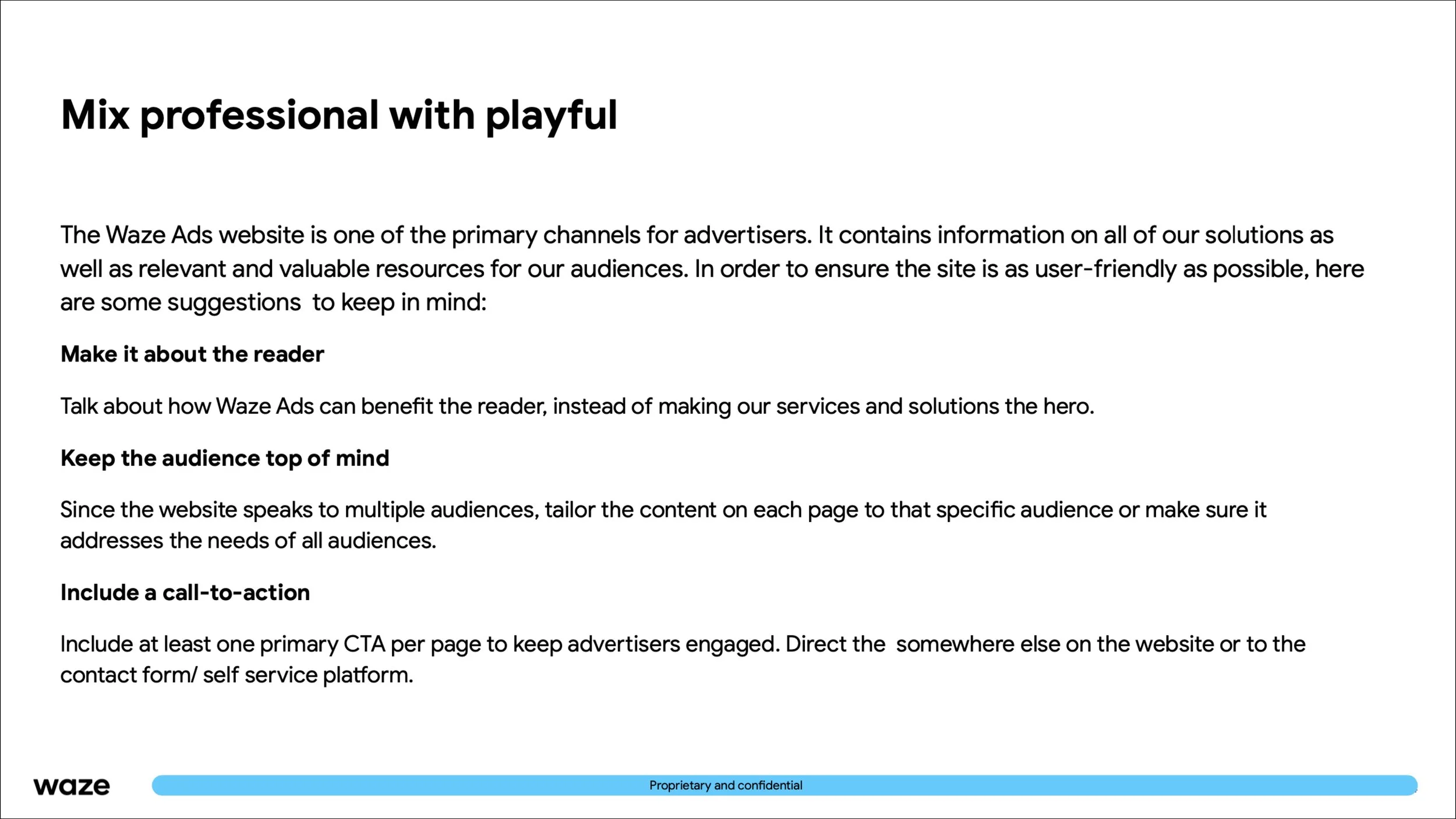 Mix professional with playful

The Waze Ads website is one of the primary channels for advertisers. It contains information on all of our solutions as well as relevant and valuable resources for our audiences. In order to ensure the site is as user-friendly as possible, here are some suggestions  to keep in mind:

Make it about the reader

Talk about how Waze Ads can benefit the reader, instead of making our services and solutions the hero.

Keep the audience top of mind

Since the website speaks to multiple audiences, tailor the content on each page to that specific audience or make sure it addresses the needs of all audiences.

Include a call-to-action

Include at least one primary CTA per page to keep advertisers engaged. Direct the  somewhere else on the website or to the contact form/ self service platform.

waze

Proprietary and confidential